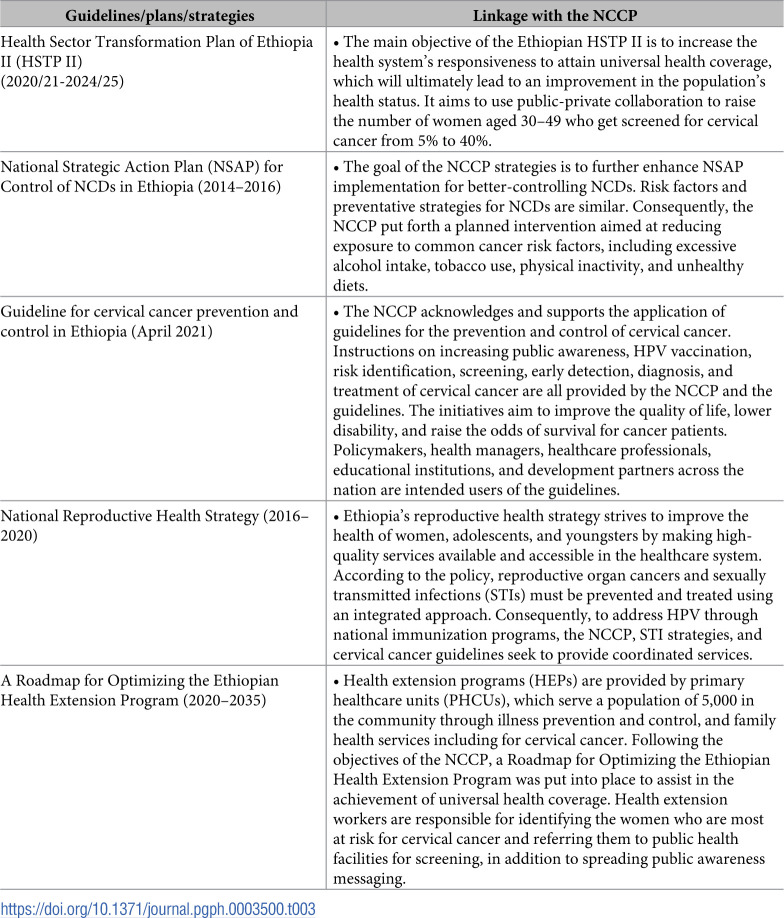 | Guidelines/plans/strategies | Linkage with the NCCP |
|---|---|
| Health Sector Transformation Plan of Ethiopia II (HSTP II) (2020/21-2024/25) | • The main objective of the Ethiopian HSTP II is to increase the health system's responsiveness to attain universal health coverage, which will ultimately lead to an improvement in the population's health status. It aims to use public-private collaboration to raise the number of women aged 30–49 who get screened for cervical cancer from 5% to 40%. |
| National Strategic Action Plan (NSAP) for Control of NCDs in Ethiopia (2014–2016) | • The goal of the NCCP strategies is to further enhance NSAP implementation for better-controlling NCDs. Risk factors and preventative strategies for NCDs are similar. Consequently, the NCCP put forth a planned intervention aimed at reducing exposure to common cancer risk factors, including excessive alcohol intake, tobacco use, physical inactivity, and unhealthy diets. |
| Guideline for cervical cancer prevention and control in Ethiopia (April 2021) | • The NCCP acknowledges and supports the application of guidelines for the prevention and control of cervical cancer. Instructions on increasing public awareness, HPV vaccination, risk identification, screening, early detection, diagnosis, and treatment of cervical cancer are all provided by the NCCP and the guidelines. The initiatives aim to improve the quality of life, lower disability, and raise the odds of survival for cancer patients. Policymakers, health managers, healthcare professionals, educational institutions, and development partners across the nation are intended users of the guidelines. |
| National Reproductive Health Strategy (2016–2020) | • Ethiopia's reproductive health strategy strives to improve the health of women, adolescents, and youngsters by making high-quality services available and accessible in the healthcare system. According to the policy, reproductive organ cancers and sexually transmitted infections (STIs) must be prevented and treated using an integrated approach. Consequently, to address HPV through national immunization programs, the NCCP, STI strategies, and cervical cancer guidelines seek to provide coordinated services. |
| A Roadmap for Optimizing the Ethiopian Health Extension Program (2020–2035) | • Health extension programs (HEPs) are provided by primary healthcare units (PHCUs), which serve a population of 5,000 in the community through illness prevention and control, and family health services including for cervical cancer. Following the objectives of the NCCP, a Roadmap for Optimizing the Ethiopian Health Extension Program was put into place to assist in the achievement of universal health coverage. Health extension workers are responsible for identifying the women who are most at risk for cervical cancer and referring them to public health facilities for screening, in addition to spreading public awareness messaging. |

https://doi.org/10.1371/journal.pgph.0003500.t003